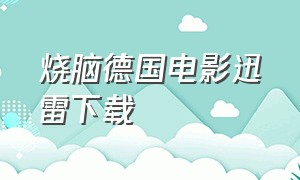 烧脑德国电影迅雷下载